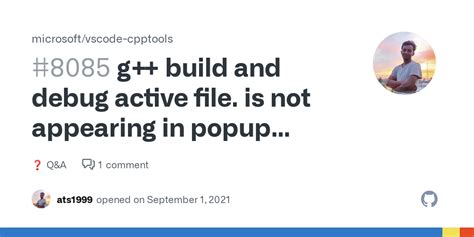 microsoft/vscode-cpptools

#8085 g++ build and debug active file. is not appearing in popup...

❓ Q&A 1 comment

ats1999 opened on September 1, 2021